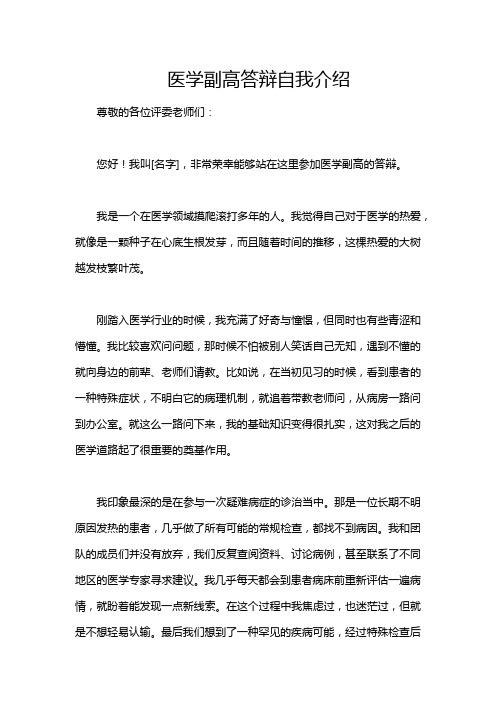 医学副高答辩自我介绍

尊敬的各位评委老师们：

您好！我叫[名字]，非常荣幸能够站在这里参加医学副高的答辩。

我是一个在医学领域摸爬滚打多年的人。我觉得自己对于医学的热爱，就像是一颗种子在心底生根发芽，而且随着时间的推移，这棵热爱的大树越发枝繁叶茂。

刚踏入医学行业的时候，我充满了好奇与憧憬，但同时也有些青涩和懵懂。我比较喜欢问问题，那时候不怕被别人笑话自己无知，遇到不懂的就向身边的前辈、老师们请教。比如说，在当初见习的时候，看到患者的一种特殊症状，不明白它的病理机制，就追着带教老师问，从病房一路问到办公室。就这么一路问下来，我的基础知识变得很扎实，这对我之后的医学道路起了很重要的奠基作用。

我印象最深的是在参与一次疑难病症的诊治当中。那是一位长期不明原因发热的患者，几乎做了所有可能的常规检查，都找不到病因。我和团队的成员们并没有放弃，我们反复查阅资料、讨论病例，甚至联系了不同地区的医学专家寻求建议。我几乎每天都会到患者病床前重新评估一遍病情，就盼着能发现一点新线索。在这个过程中我焦虑过，也迷茫过，但就是不想轻易认输。最后我们想到了一种罕见的疾病可能，经过特殊检查后